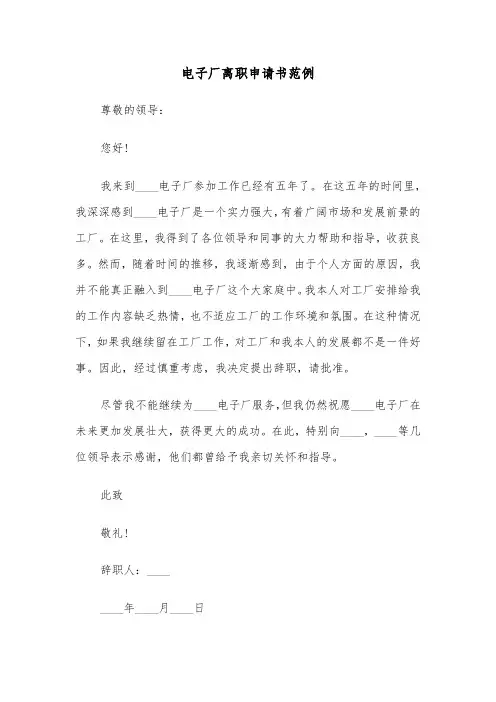 电子厂离职申请书范例

尊敬的领导：

您好！

我来到____电子厂参加工作已经有五年了。在这五年的时间里，我深深感到____电子厂是一个实力强大，有着广阔市场和发展前景的工厂。在这里，我得到了各位领导和同事的大力帮助和指导，收获良多。然而，随着时间的推移，我逐渐感到，由于个人方面的原因，我并不能真正融入到____电子厂这个大家庭中。我本人对工厂安排给我的工作内容缺乏热情，也不适应工厂的工作环境和氛围。在这种情况下，如果我继续留在工厂工作，对工厂和我本人的发展都不是一件好事。因此，经过慎重考虑，我决定提出辞职，请批准。

尽管我不能继续为____电子厂服务，但我仍然祝愿____电子厂在未来更加发展壮大，获得更大的成功。在此，特别向____，____等几位领导表示感谢，他们都曾给予我亲切关怀和指导。

此致

敬礼！

辞职人：____

____年____月____日